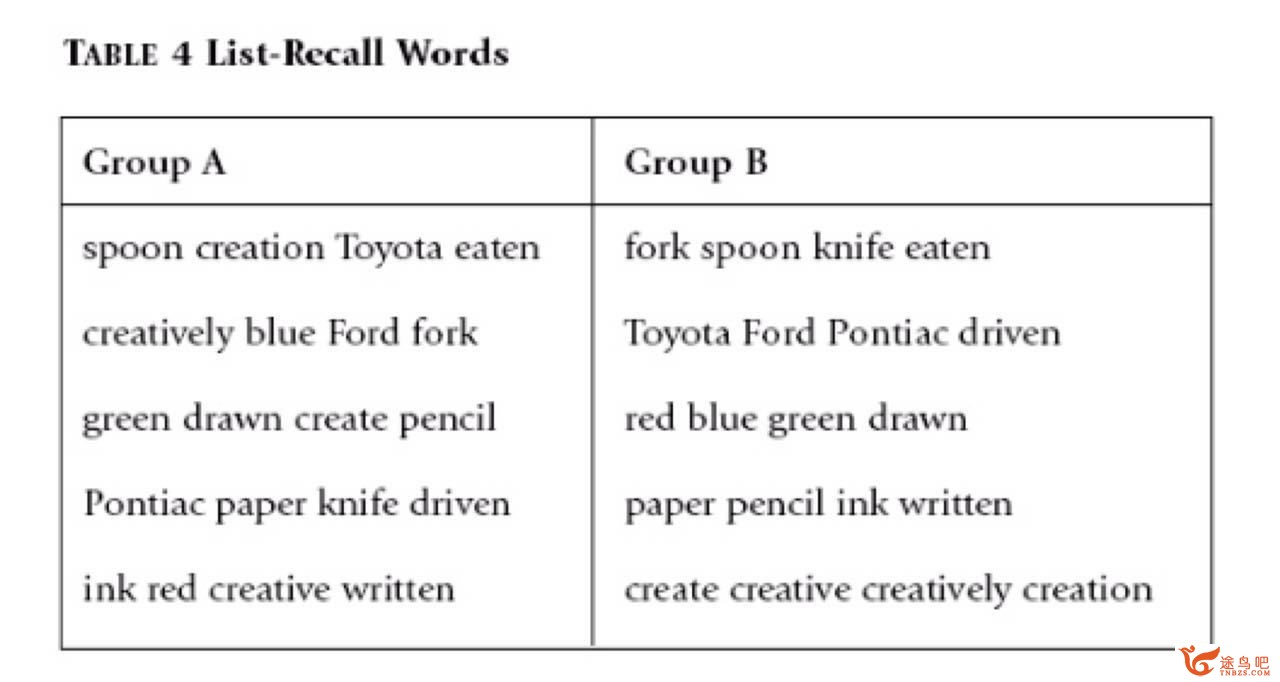 TABLE 4 List-Recall Words

| Group A | Group B |
|---|---|
| spoon creation Toyota eaten | fork spoon knife eaten |
| creatively blue Ford fork | Toyota Ford Pontiac driven |
| green drawn create pencil | red blue green drawn |
| Pontiac paper knife driven | paper pencil ink written |
| ink red creative written | create creative creatively creation |

途鸟吧
TNBZS.COM